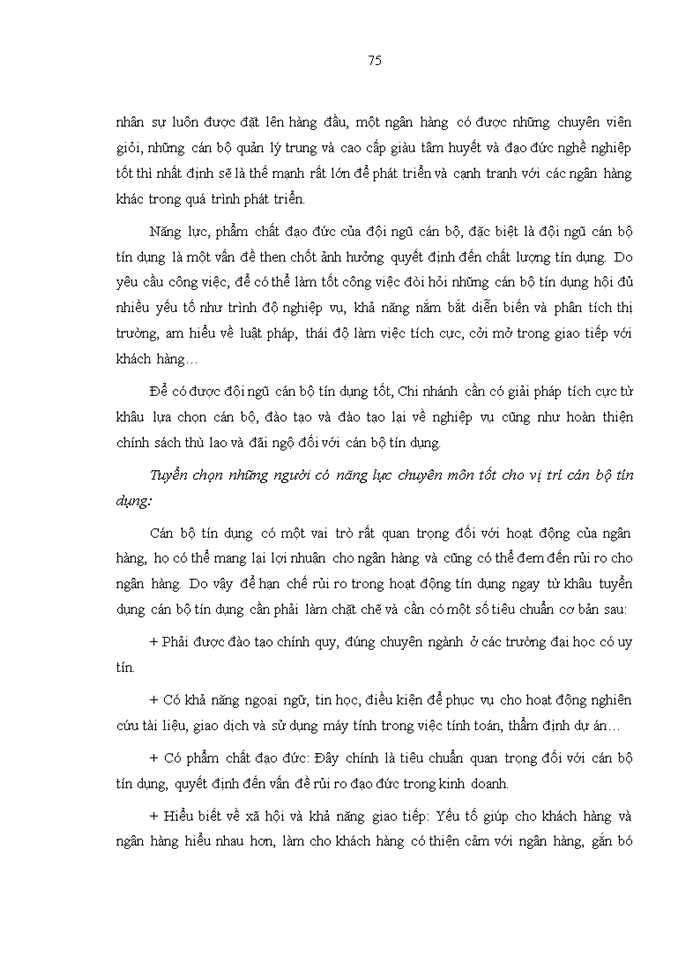 75

nhân sự luôn được đặt lên hàng đầu, một ngân hàng có được những chuyên viên giỏi, những cán bộ quản lý trung và cao cấp giàu tâm huyết và đạo đức nghề nghiệp tốt thì nhất định sẽ là thế mạnh rất lớn để phát triển và cạnh tranh với các ngân hàng khác trong quá trình phát triển.

Năng lực, phẩm chất đạo đức của đội ngũ cán bộ, đặc biệt là đội ngũ cán bộ tín dụng là một vấn đề then chốt ảnh hưởng quyết định đến chất lượng tín dụng. Do yêu cầu công việc, để có thể làm tốt công việc đòi hỏi những cán bộ tín dụng hội đủ nhiều yếu tố như trình độ nghiệp vụ, khả năng nắm bắt diễn biến và phân tích thị trường, am hiểu về luật pháp, thái độ làm việc tích cực, cởi mở trong giao tiếp với khách hàng…

Để có được đội ngũ cán bộ tín dụng tốt, Chi nhánh cần có giải pháp tích cực từ khâu lựa chọn cán bộ, đào tạo và đào tạo lại về nghiệp vụ cũng như hoàn thiện chính sách thù lao và đãi ngộ đối với cán bộ tín dụng.

Tuyển chọn những người có năng lực chuyên môn tốt cho vị trí cán bộ tín dụng:

Cán bộ tín dụng có một vai trò rất quan trọng đối với hoạt động của ngân hàng, họ có thể mang lại lợi nhuận cho ngân hàng và cũng có thể đem đến rủi ro cho ngân hàng. Do vậy để hạn chế rủi ro trong hoạt động tín dụng ngay từ khâu tuyển dụng cán bộ tín dụng cần phải làm chặt chẽ và cần có một số tiêu chuẩn cơ bản sau:

+ Phải được đào tạo chính quy, đúng chuyên ngành ở các trường đại học có uy tín.

+ Có khả năng ngoại ngữ, tin học, điều kiện để phục vụ cho hoạt động nghiên cứu tài liệu, giao dịch và sử dụng máy tính trong việc tính toán, thẩm định dự án…

+ Có phẩm chất đạo đức: Đây chính là tiêu chuẩn quan trọng đối với cán bộ tín dụng, quyết định đến vấn đề rủi ro đạo đức trong kinh doanh.

+ Hiểu biết về xã hội và khả năng giao tiếp: Yếu tố giúp cho khách hàng và ngân hàng hiểu nhau hơn, làm cho khách hàng có thiện cảm với ngân hàng, gắn bó